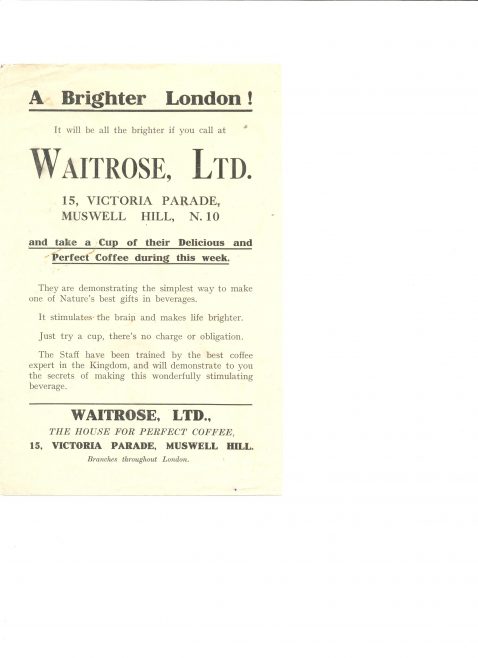 A Brighter London!

It will be all the brighter if you call at

WAITROSE, LTD.

15, VICTORIA PARADE,
MUSWELL HILL, N. 10

and take a Cup of their Delicious and Perfect Coffee during this week.

They are demonstrating the simplest way to make one of Nature's best gifts in beverages.

It stimulates the brain and makes life brighter.

Just try a cup, there's no charge or obligation.

The Staff have been trained by the best coffee expert in the Kingdom, and will demonstrate to you the secrets of making this wonderfully stimulating beverage.

WAITROSE, LTD.,
THE HOUSE FOR PERFECT COFFEE,
15, VICTORIA PARADE, MUSWELL HILL.
Branches throughout London.